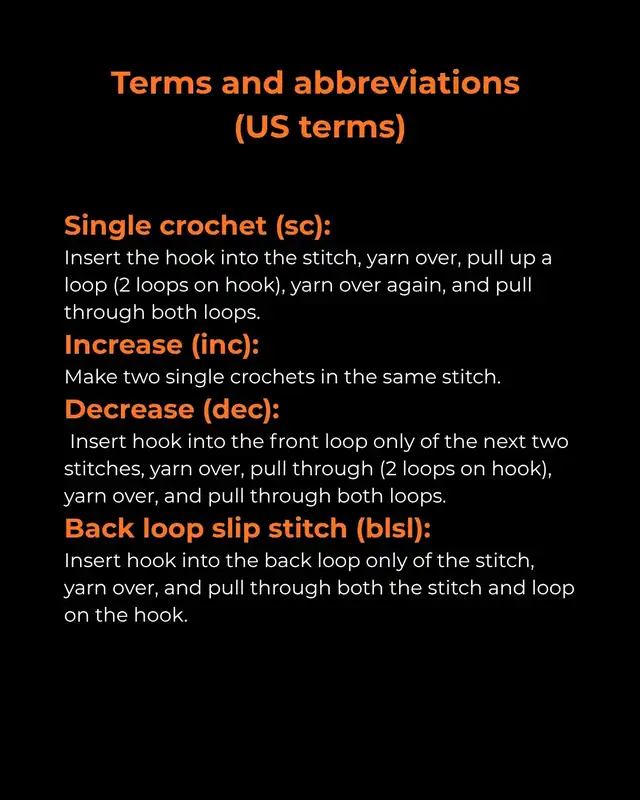 Terms and abbreviations
(US terms)

Single crochet (sc):
Insert the hook into the stitch, yarn over, pull up a loop (2 loops on hook), yarn over again, and pull through both loops.

Increase (inc):
Make two single crochets in the same stitch.

Decrease (dec):
Insert hook into the front loop only of the next two stitches, yarn over, pull through (2 loops on hook), yarn over, and pull through both loops.

Back loop slip stitch (blsl):
Insert hook into the back loop only of the stitch, yarn over, and pull through both the stitch and loop on the hook.